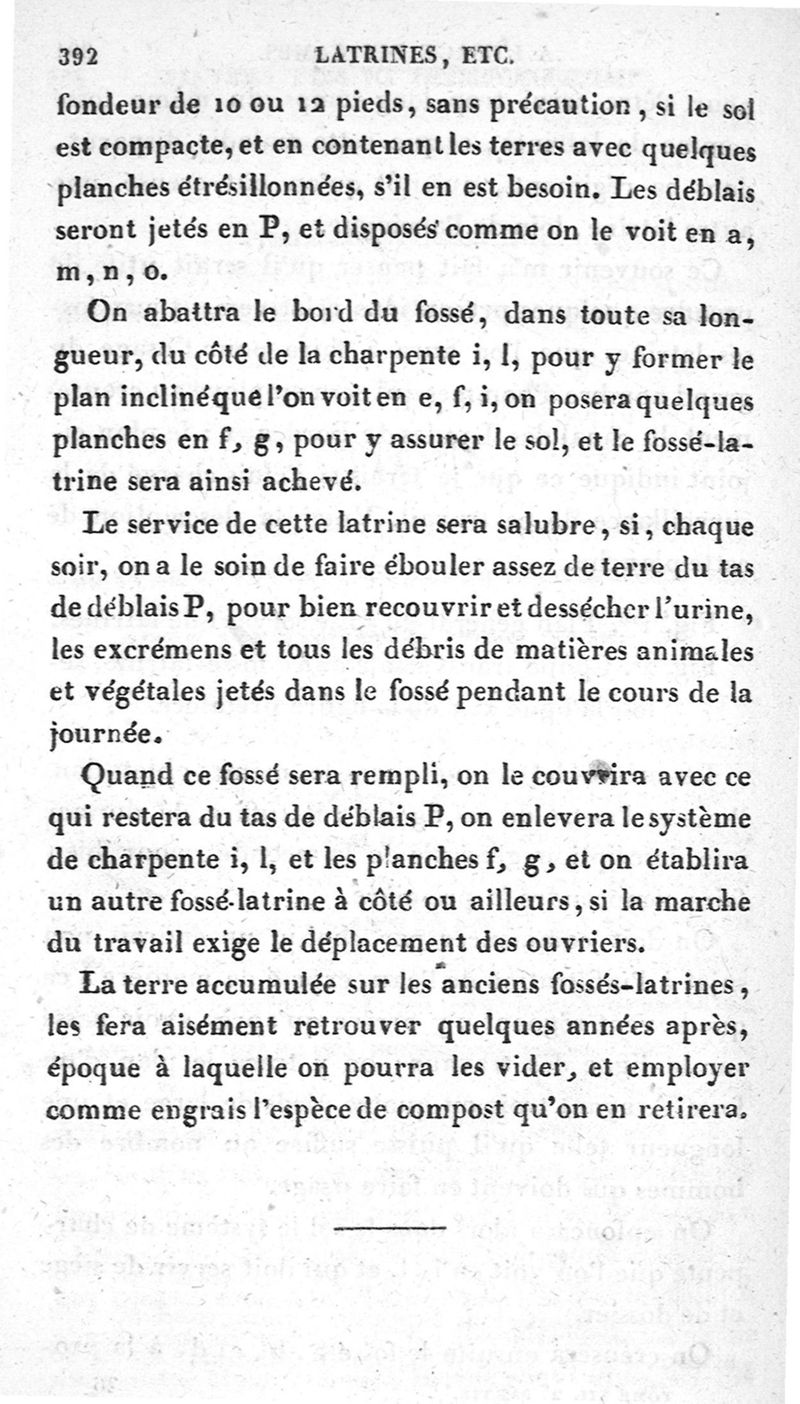 392 LATRINES, ETC.

fondeur de 10 ou 12 pieds, sans précaution, si le sol est compacte, et en contenant les terres avec quelques planches étrésillonnées, s'il en est besoin. Les déblais seront jetés en P, et disposés comme on le voit en a, m, n, o.

On abattra le bord du fossé, dans toute sa longueur, du côté de la charpente i, l, pour y former le plan incliné que l'on voit en e, f, i, on posera quelques planches en f, g, pour y assurer le sol, et le fossé-latrine sera ainsi achevé.

Le service de cette latrine sera salubre, si, chaque soir, on a le soin de faire ébouler assez de terre du tas de déblais P, pour bien recouvrir et dessécher l'urine, les excrémens et tous les débris de matières animales et végétales jetés dans le fossé pendant le cours de la journée.

Quand ce fossé sera rempli, on le couvrira avec ce qui restera du tas de déblais P, on enlevera le système de charpente i, l, et les planches f, g, et on établira un autre fossé-latrine à côté ou ailleurs, si la marche du travail exige le déplacement des ouvriers.

La terre accumulée sur les anciens fossés-latrines, les fera aisément retrouver quelques années après, époque à laquelle on pourra les vider, et employer comme engrais l'espèce de compost qu'on en retirera.